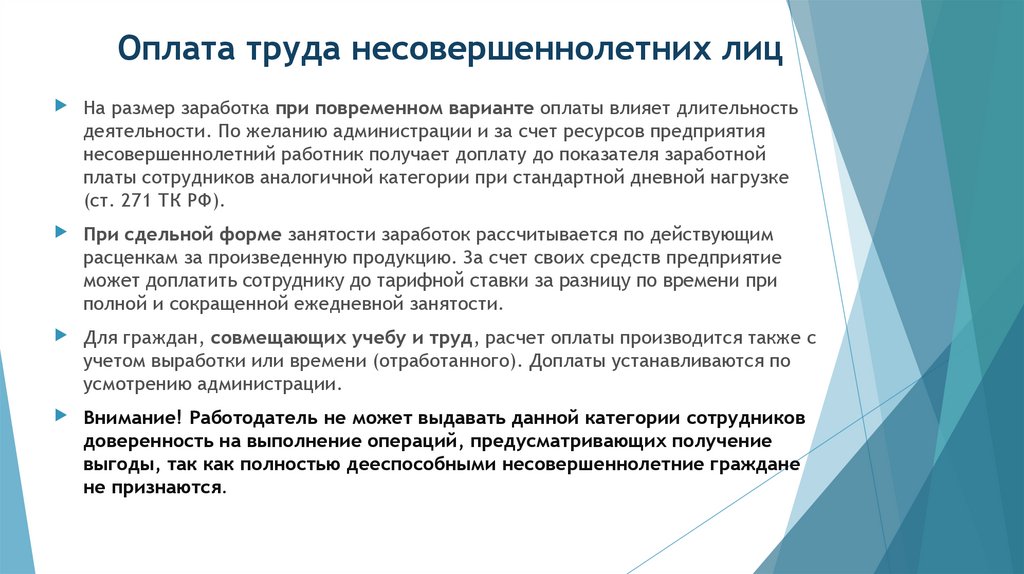 Оплата труда несовершеннолетних лиц

На размер заработка при повременном варианте оплаты влияет длительность деятельности. По желанию администрации и за счет ресурсов предприятия несовершеннолетний работник получает доплату до показателя заработной платы сотрудников аналогичной категории при стандартной дневной нагрузке (ст. 271 ТК РФ).

При сдельной форме занятости заработок рассчитывается по действующим расценкам за произведенную продукцию. За счет своих средств предприятие может доплатить сотруднику до тарифной ставки за разницу по времени при полной и сокращенной ежедневной занятости.

Для граждан, совмещающих учебу и труд, расчет оплаты производится также с учетом выработки или времени (отработанного). Доплаты устанавливаются по усмотрению администрации.

Внимание! Работодатель не может выдавать данной категории сотрудников доверенность на выполнение операций, предусматривающих получение выгоды, так как полностью дееспособными несовершеннолетние граждане не признаются.